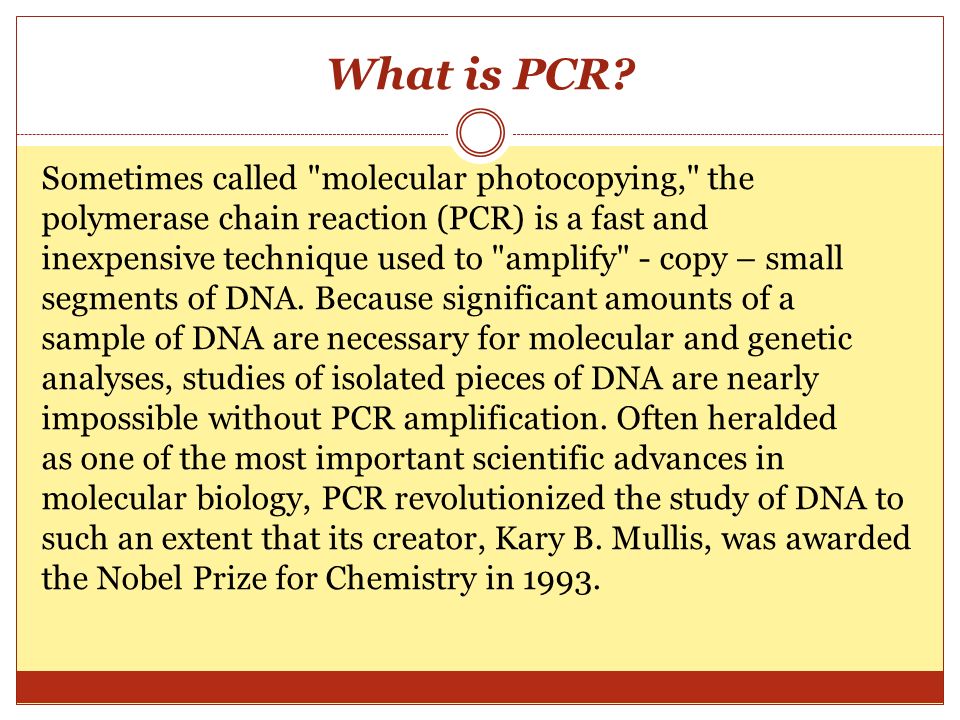 What is PCR?

Sometimes called "molecular photocopying," the polymerase chain reaction (PCR) is a fast and inexpensive technique used to "amplify" - copy – small segments of DNA. Because significant amounts of a sample of DNA are necessary for molecular and genetic analyses, studies of isolated pieces of DNA are nearly impossible without PCR amplification. Often heralded as one of the most important scientific advances in molecular biology, PCR revolutionized the study of DNA to such an extent that its creator, Kary B. Mullis, was awarded the Nobel Prize for Chemistry in 1993.